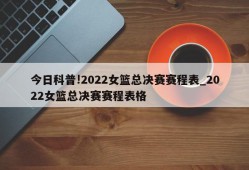 今日科普!2022女篮总决赛赛程表_2022女篮总决赛赛程表格